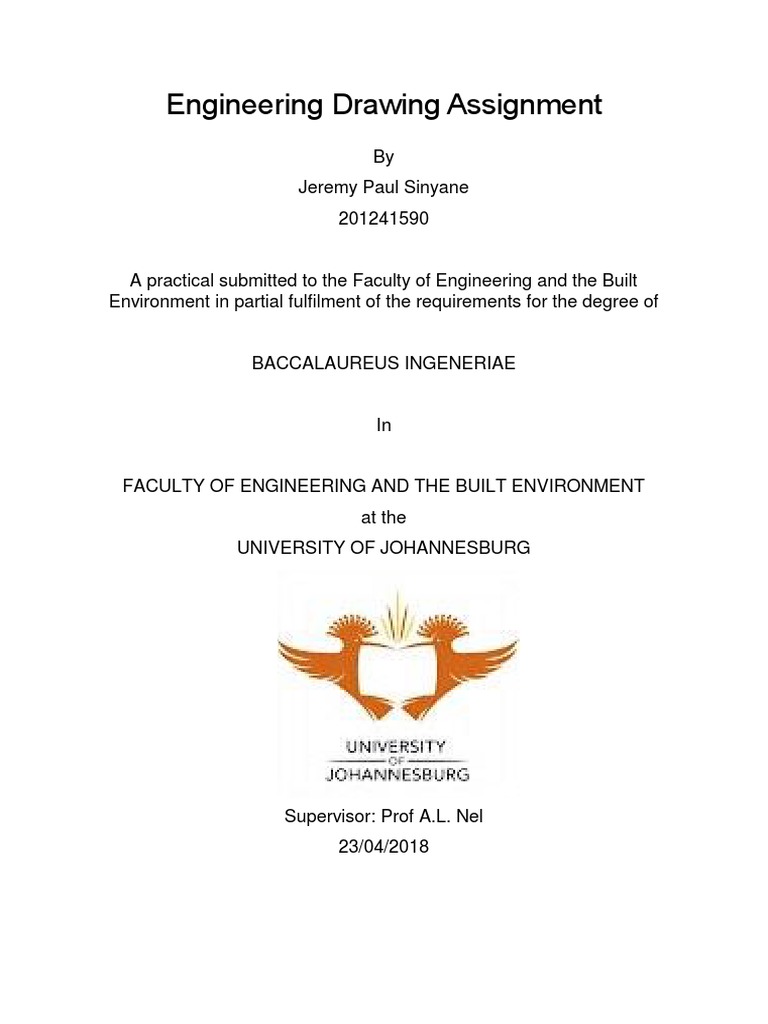 Engineering Drawing Assignment

By

Jeremy Paul Sinyane

201241590

A practical submitted to the Faculty of Engineering and the Built Environment in partial fulfilment of the requirements for the degree of

BACCALAUREUS INGENERIAE

In

FACULTY OF ENGINEERING AND THE BUILT ENVIRONMENT

at the

UNIVERSITY OF JOHANNESBURG

UNIVERSITY
OF
JOHANNESBURG

Supervisor: Prof A.L. Nel

23/04/2018